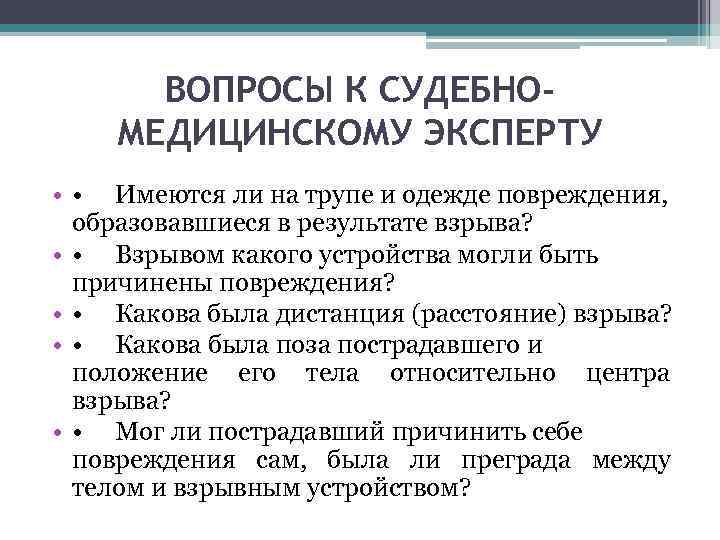 ВОПРОСЫ К СУДЕБНО-МЕДИЦИНСКОМУ ЭКСПЕРТУ

• • Имеются ли на трупе и одежде повреждения, образовавшиеся в результате взрыва?
• • Взрывом какого устройства могли быть причинены повреждения?
• • Какова была дистанция (расстояние) взрыва?
• • Какова была поза пострадавшего и положение его тела относительно центра взрыва?
• • Мог ли пострадавший причинить себе повреждения сам, была ли преграда между телом и взрывным устройством?